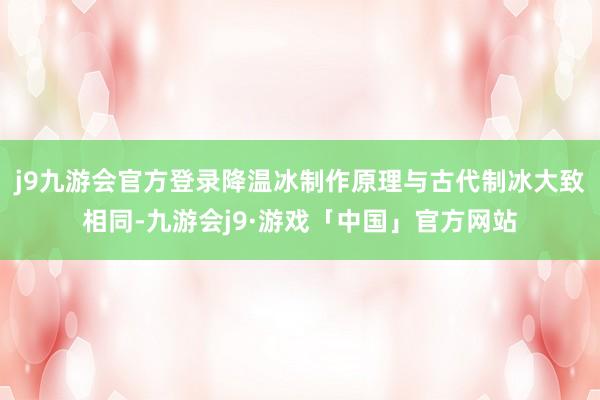 j9九游会官方登录降温冰制作原理与古代制冰大致相同-九游会j9·游戏「中国」官方网站